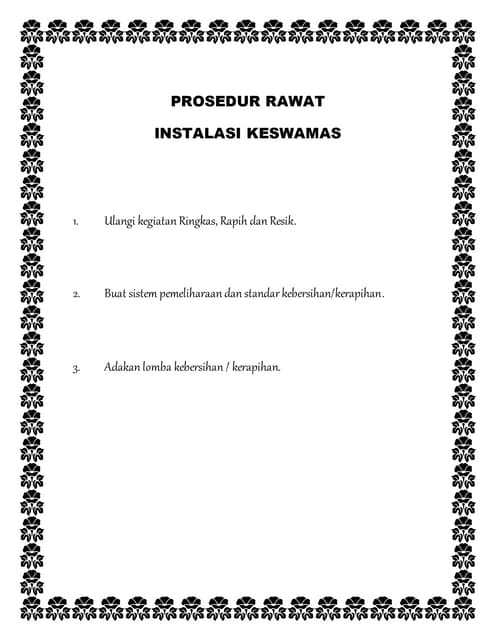 PROSEDUR RAWAT

INSTALASI KESWAMAS

1. Ulangi kegiatan Ringkas, Rapih dan Resik.

2. Buat sistem pemeliharaan dan standar kebersihan/kerapihan.

3. Adakan lomba kebersihan / kerapihan.